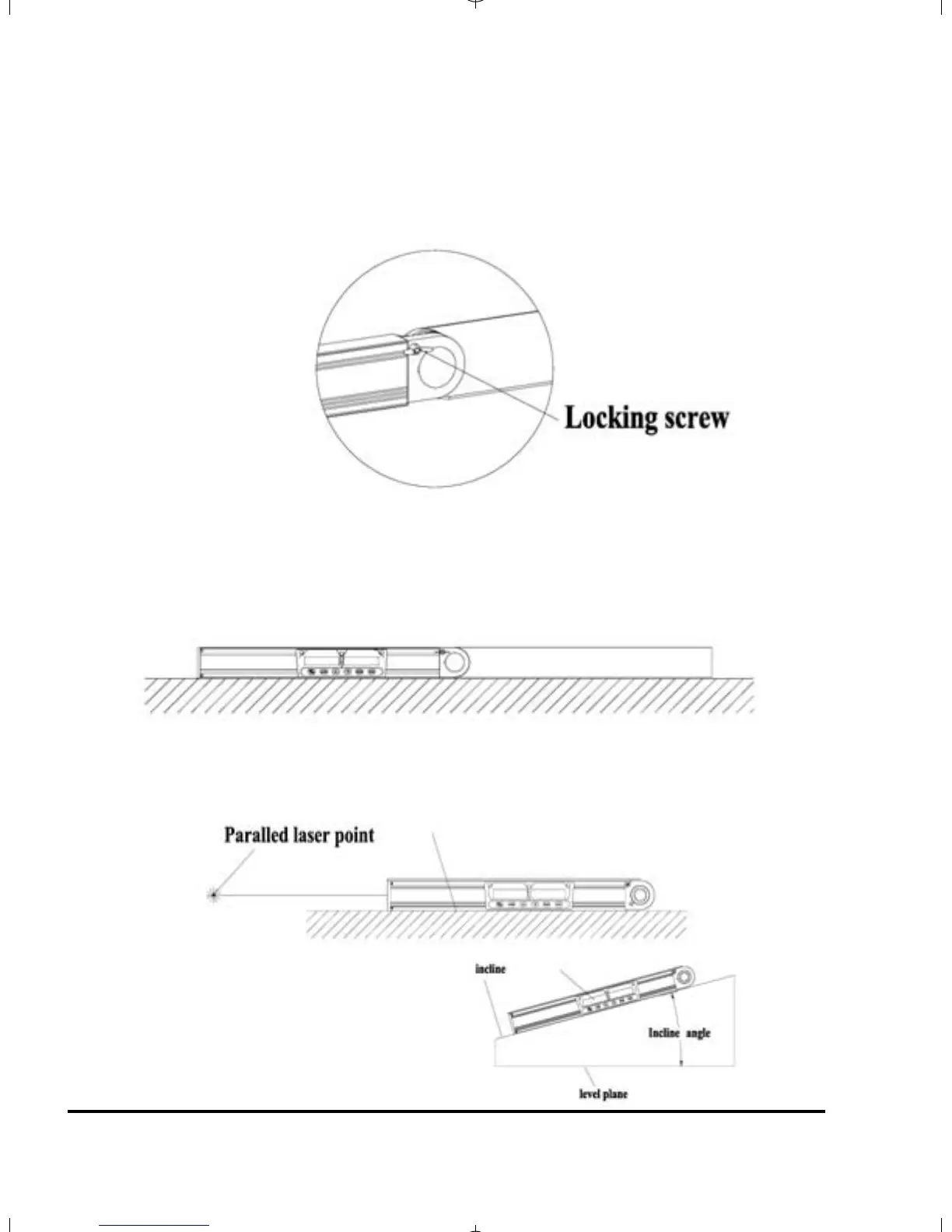 Locking screw

Paralled laser point

incline

Incline angle

level plane